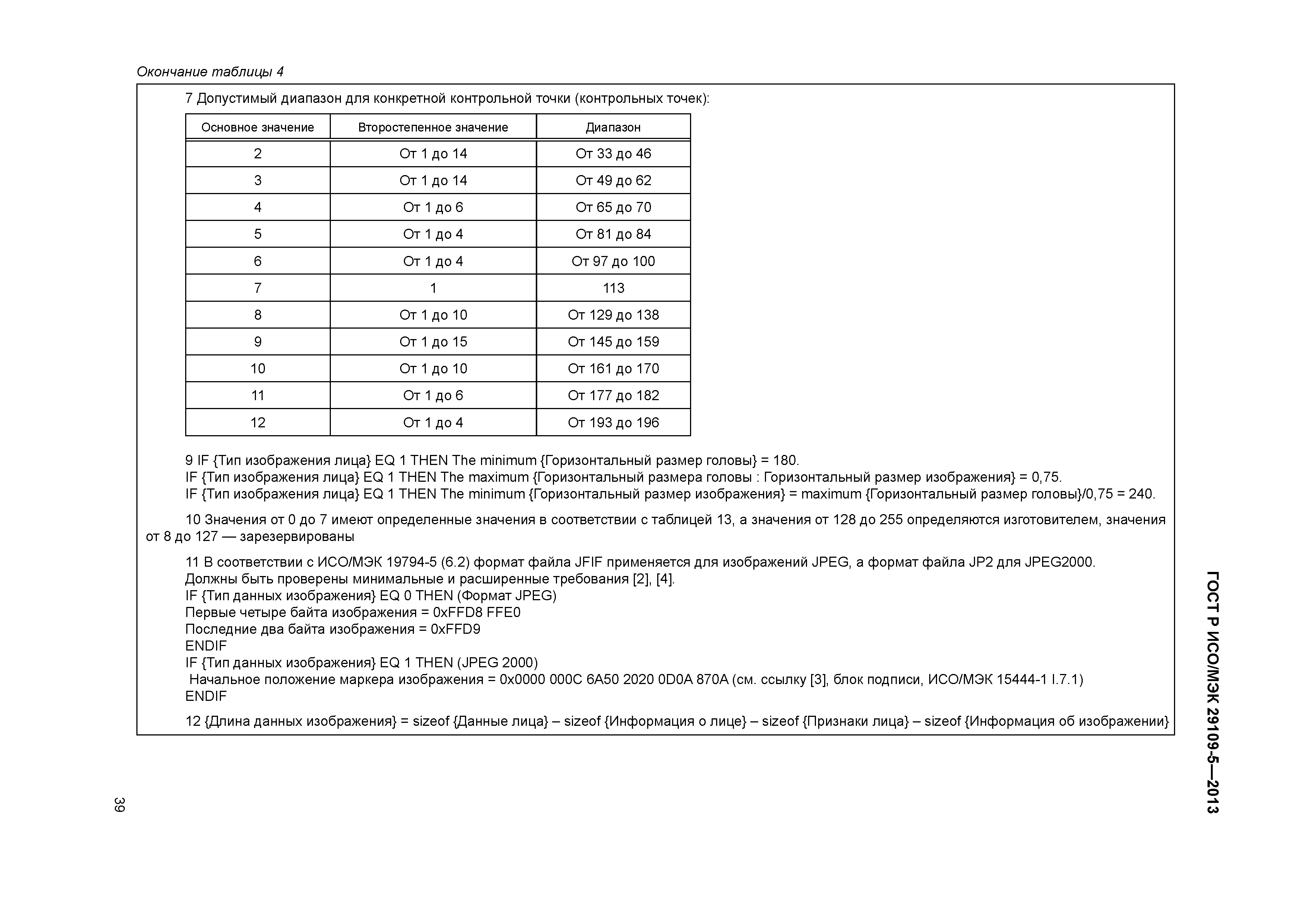 Окончание таблицы 4

7 Допустимый диапазон для конкретной контрольной точки (контрольных точек):

| Основное значение | Второстепенное значение | Диапазон |
|---|---|---|
| 2 | От 1 до 14 | От 33 до 46 |
| 3 | От 1 до 14 | От 49 до 62 |
| 4 | От 1 до 6 | От 65 до 70 |
| 5 | От 1 до 4 | От 81 до 84 |
| 6 | От 1 до 4 | От 97 до 100 |
| 7 | 1 | 113 |
| 8 | От 1 до 10 | От 129 до 138 |
| 9 | От 1 до 15 | От 145 до 159 |
| 10 | От 1 до 10 | От 161 до 170 |
| 11 | От 1 до 6 | От 177 до 182 |
| 12 | От 1 до 4 | От 193 до 196 |

9 IF {Тип изображения лица} EQ 1 THEN The minimum {Горизонтальный размер головы} = 180.
IF {Тип изображения лица} EQ 1 THEN The maximum {Горизонтальный размера головы : Горизонтальный размер изображения} = 0,75.
IF {Тип изображения лица} EQ 1 THEN The minimum {Горизонтальный размер изображения} = maximum {Горизонтальный размер головы}/0,75 = 240.

10 Значения от 0 до 7 имеют определенные значения в соответствии с таблицей 13, а значения от 128 до 255 определяются изготовителем, значения от 8 до 127 — зарезервированы

11 В соответствии с ИСО/МЭК 19794-5 (6.2) формат файла JFIF применяется для изображений JPEG, а формат файла JP2 для JPEG2000.
Должны быть проверены минимальные и расширенные требования [2], [4].
IF {Тип данных изображения} EQ 0 THEN (Формат JPEG)
Первые четыре байта изображения = 0xFFD8 FFE0
Последние два байта изображения = 0xFFD9
ENDIF
IF {Тип данных изображения} EQ 1 THEN (JPEG 2000)
Начальное положение маркера изображения = 0x0000 000C 6A50 2020 0D0A 870A (см. ссылку [3], блок подписи, ИСО/МЭК 15444-1 I.7.1)
ENDIF

12 {Длина данных изображения} = sizeof {Данные лица} – sizeof {Информация о лице} – sizeof {Признаки лица} – sizeof {Информация об изображении}

ГОСТ Р ИСО/МЭК 29109-5—2013

39